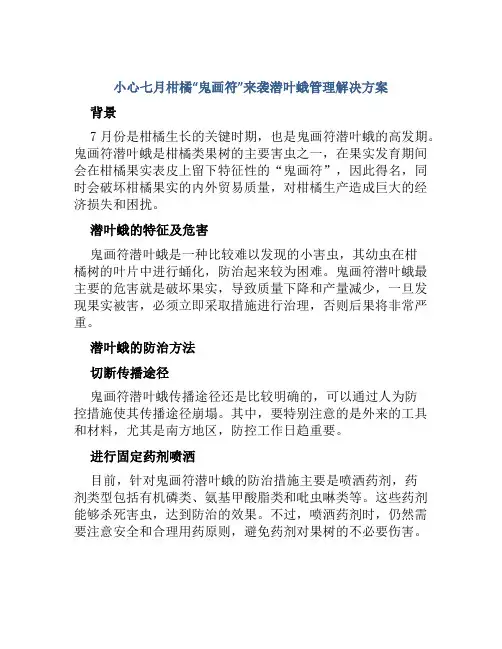 小心七月柑橘“鬼画符”来袭潜叶蛾管理解决方案

背景

7 月份是柑橘生长的关键时期，也是鬼画符潜叶蛾的高发期。鬼画符潜叶蛾是柑橘类果树的主要害虫之一，在果实发育期间会在柑橘果实表皮上留下特征性的“鬼画符”，因此得名，同时会破坏柑橘果实的内外贸易质量，对柑橘生产造成巨大的经济损失和困扰。

潜叶蛾的特征及危害

鬼画符潜叶蛾是一种比较难以发现的小害虫，其幼虫在柑橘树的叶片中进行蛹化，防治起来较为困难。鬼画符潜叶蛾最主要的危害就是破坏果实，导致质量下降和产量减少，一旦发现果实被害，必须立即采取措施进行治理，否则后果将非常严重。

潜叶蛾的防治方法

切断传播途径

鬼画符潜叶蛾传播途径还是比较明确的，可以通过人为防控措施使其传播途径崩塌。其中，要特别注意的是外来的工具和材料，尤其是南方地区，防控工作日趋重要。

进行固定药剂喷洒

目前，针对鬼画符潜叶蛾的防治措施主要是喷洒药剂，药剂类型包括有机磷类、氨基甲酸脂类和吡虫啉类等。这些药剂能够杀死害虫，达到防治的效果。不过，喷洒药剂时，仍然需要注意安全和合理用药原则，避免药剂对果树的不必要伤害。